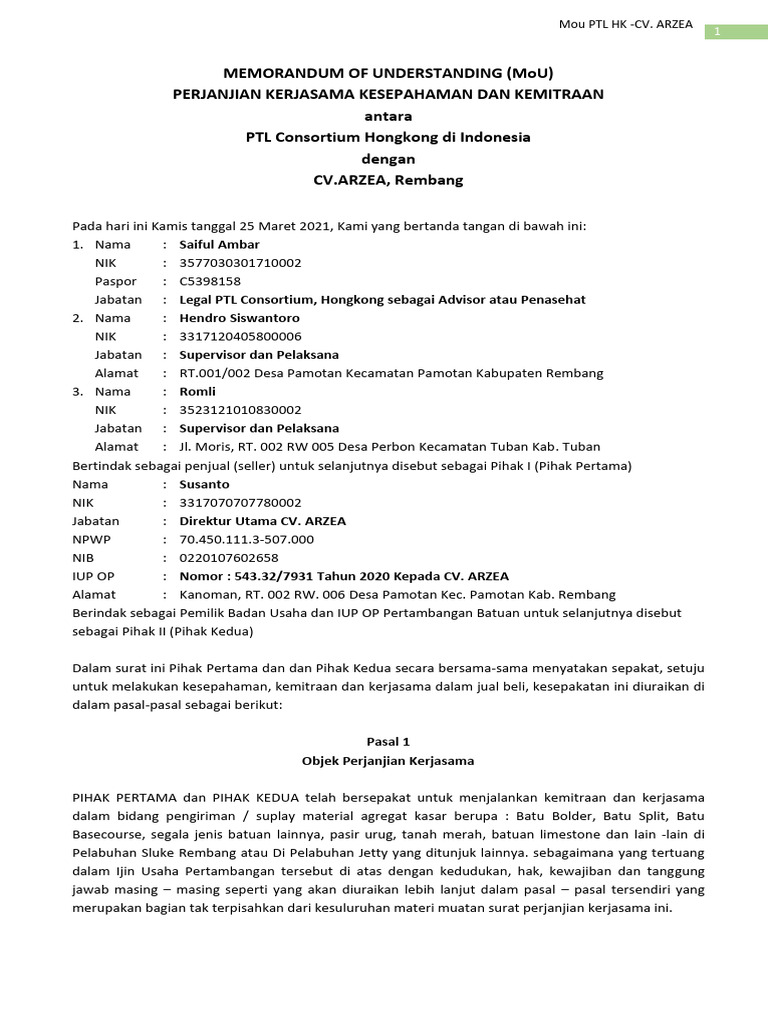 Mou PTL HK -CV. ARZEA
1

MEMORANDUM OF UNDERSTANDING (MoU)
PERJANJIAN KERJASAMA KESEPAHAMAN DAN KEMITRAAN
antara
PTL Consortium Hongkong di Indonesia
dengan
CV.ARZEA, Rembang

Pada hari ini Kamis tanggal 25 Maret 2021, Kami yang bertanda tangan di bawah ini:
1. Nama : Saiful Ambar
NIK : 3577030301710002
Paspor : C5398158
Jabatan : Legal PTL Consortium, Hongkong sebagai Advisor atau Penasehat
2. Nama : Hendro Siswantoro
NIK : 3317120405800006
Jabatan : Supervisor dan Pelaksana
Alamat : RT.001/002 Desa Pamotan Kecamatan Pamotan Kabupaten Rembang
3. Nama : Romli
NIK : 3523121010830002
Jabatan : Supervisor dan Pelaksana
Alamat : Jl. Moris, RT. 002 RW 005 Desa Perbon Kecamatan Tuban Kab. Tuban
Bertindak sebagai penjual (seller) untuk selanjutnya disebut sebagai Pihak I (Pihak Pertama)
Nama : Susanto
NIK : 3317070707780002
Jabatan : Direktur Utama CV. ARZEA
NPWP : 70.450.111.3-507.000
NIB : 0220107602658
IUP OP : Nomor : 543.32/7931 Tahun 2020 Kepada CV. ARZEA
Alamat : Kanoman, RT. 002 RW. 006 Desa Pamotan Kec. Pamotan Kab. Rembang
Berindak sebagai Pemilik Badan Usaha dan IUP OP Pertambangan Batuan untuk selanjutnya disebut sebagai Pihak II (Pihak Kedua)

Dalam surat ini Pihak Pertama dan dan Pihak Kedua secara bersama-sama menyatakan sepakat, setuju untuk melakukan kesepahaman, kemitraan dan kerjasama dalam jual beli, kesepakatan ini diuraikan di dalam pasal-pasal sebagai berikut:

Pasal 1
Objek Perjanjian Kerjasama

PIHAK PERTAMA dan PIHAK KEDUA telah bersepakat untuk menjalankan kemitraan dan kerjasama dalam bidang pengiriman / suplay material agregat kasar berupa : Batu Bolder, Batu Split, Batu Basecourse, segala jenis batuan lainnya, pasir urug, tanah merah, batuan limestone dan lain -lain di Pelabuhan Sluke Rembang atau Di Pelabuhan Jetty yang ditunjuk lainnya. sebagaimana yang tertuang dalam Ijin Usaha Pertambangan tersebut di atas dengan kedudukan, hak, kewajiban dan tanggung jawab masing – masing seperti yang akan diuraikan lebih lanjut dalam pasal – pasal tersendiri yang merupakan bagian tak terpisahkan dari kesuluruhan materi muatan surat perjanjian kerjasama ini.